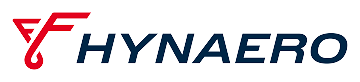 HYNAERO